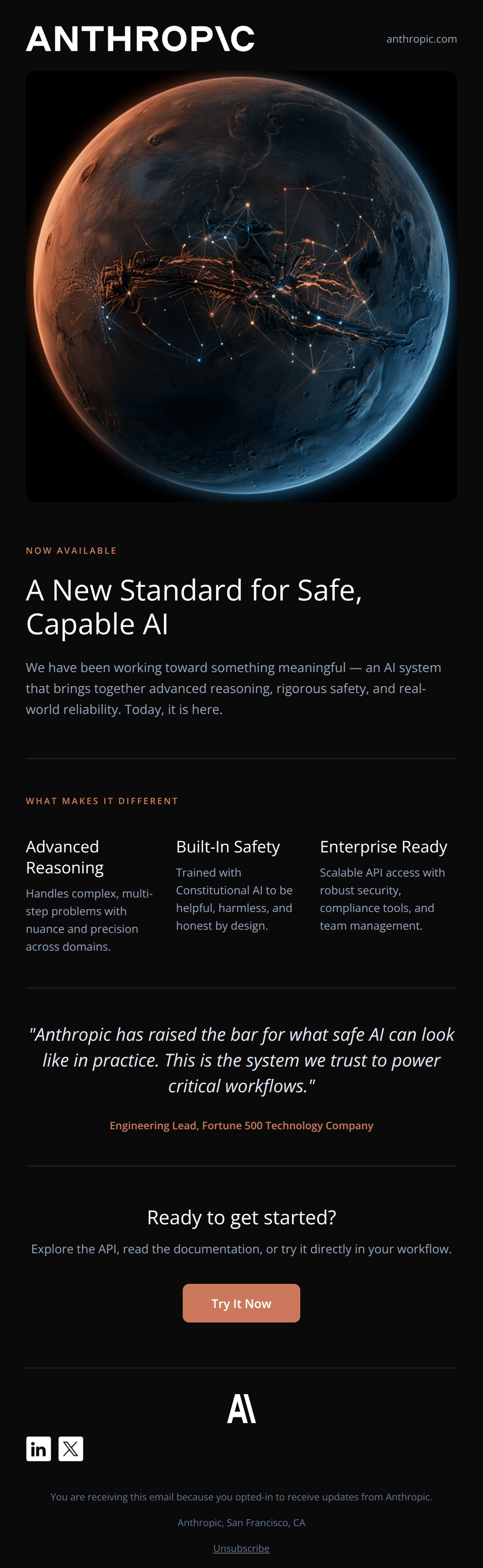 ANTHROP\C

anthropic.com

NOW AVAILABLE

A New Standard for Safe, Capable AI

We have been working toward something meaningful — an AI system that brings together advanced reasoning, rigorous safety, and real-world reliability. Today, it is here.

WHAT MAKES IT DIFFERENT

Advanced Reasoning

Handles complex, multi-step problems with nuance and precision across domains.

Built-In Safety

Trained with Constitutional AI to be helpful, harmless, and honest by design.

Enterprise Ready

Scalable API access with robust security, compliance tools, and team management.

"Anthropic has raised the bar for what safe AI can look like in practice. This is the system we trust to power critical workflows."

Engineering Lead, Fortune 500 Technology Company

Ready to get started?

Explore the API, read the documentation, or try it directly in your workflow.

Try It Now

A\

in

You are receiving this email because you opted-in to receive updates from Anthropic.

Anthropic, San Francisco, CA

Unsubscribe